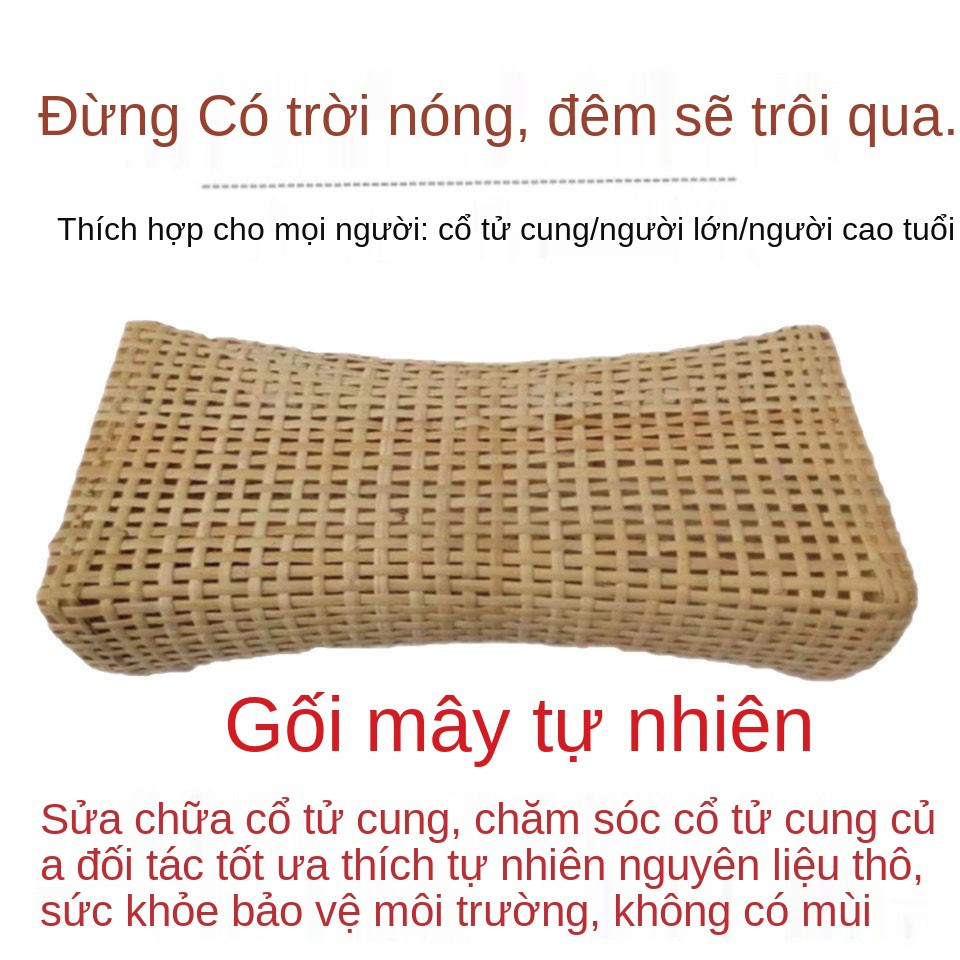 Đừng Có trời nóng, đêm sẽ trôi qua.

Thích hợp cho mọi người: cổ tử cung/người lớn/người cao tuổi

Gối mây tự nhiên

Sửa chữa cổ tử cung, chăm sóc cổ tử cung củ a đối tác tốt ưa thích tự nhiên nguyên liệu thô, sức khỏe bảo vệ môi trường, không có mùi